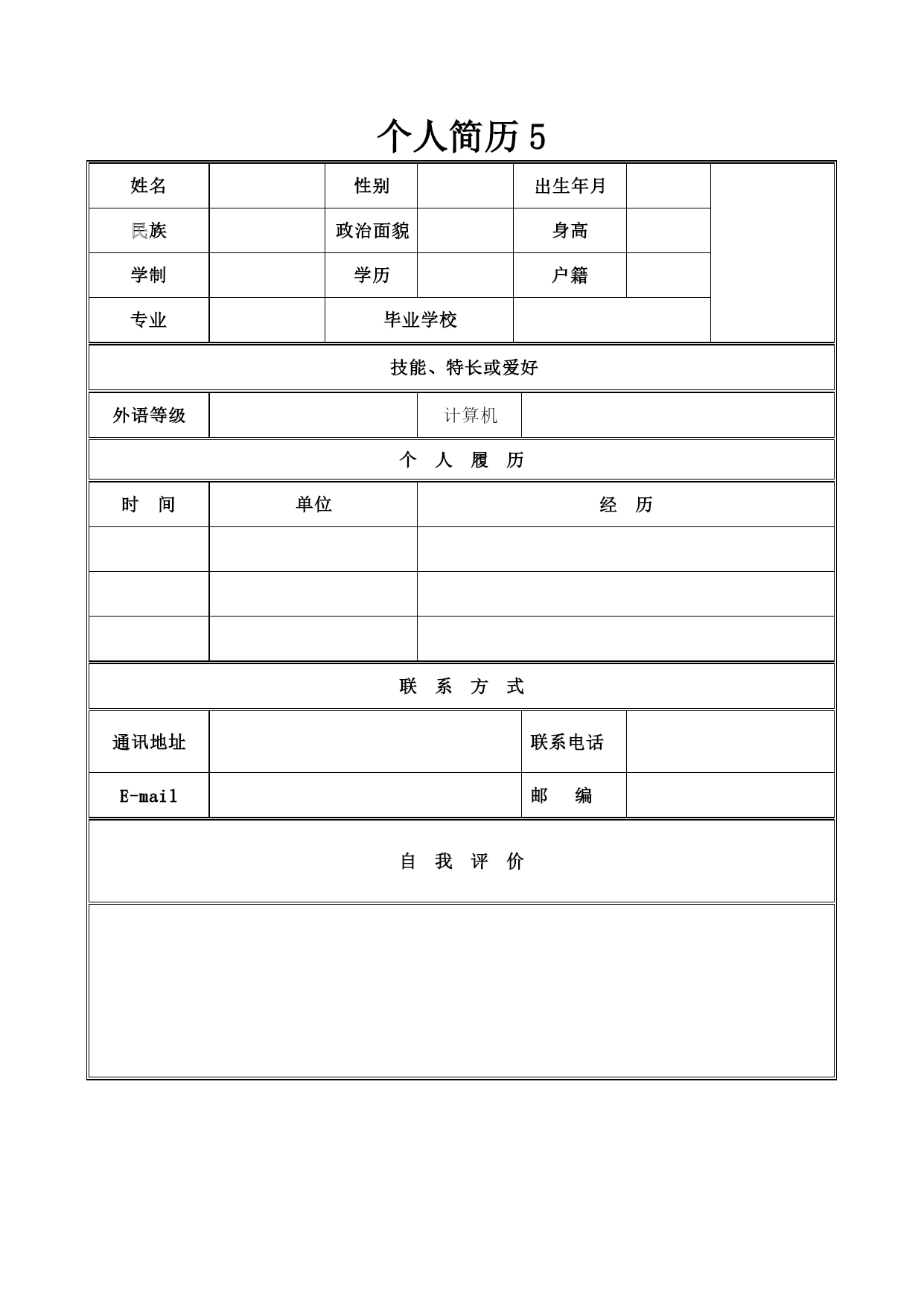 个人简历 5

| 姓名 | | 性别 | | 出生年月 | | |
|---|---|---|---|---|---|---|
| 民族 | | 政治面貌 | | 身高 | | |
| 学制 | | 学历 | | 户籍 | | |
| 专业 | | 毕业学校 | | | | |

技能、特长或爱好

| 外语等级 | | 计算机 | |
|---|---|---|---|

个 人 履 历

| 时 间 | 单位 | 经 历 |
|---|---|---|
| | | |
| | | |
| | | |

联 系 方 式

| 通讯地址 | | 联系电话 | |
|---|---|---|---|
| E-mail | | 邮 编 | |

自 我 评 价